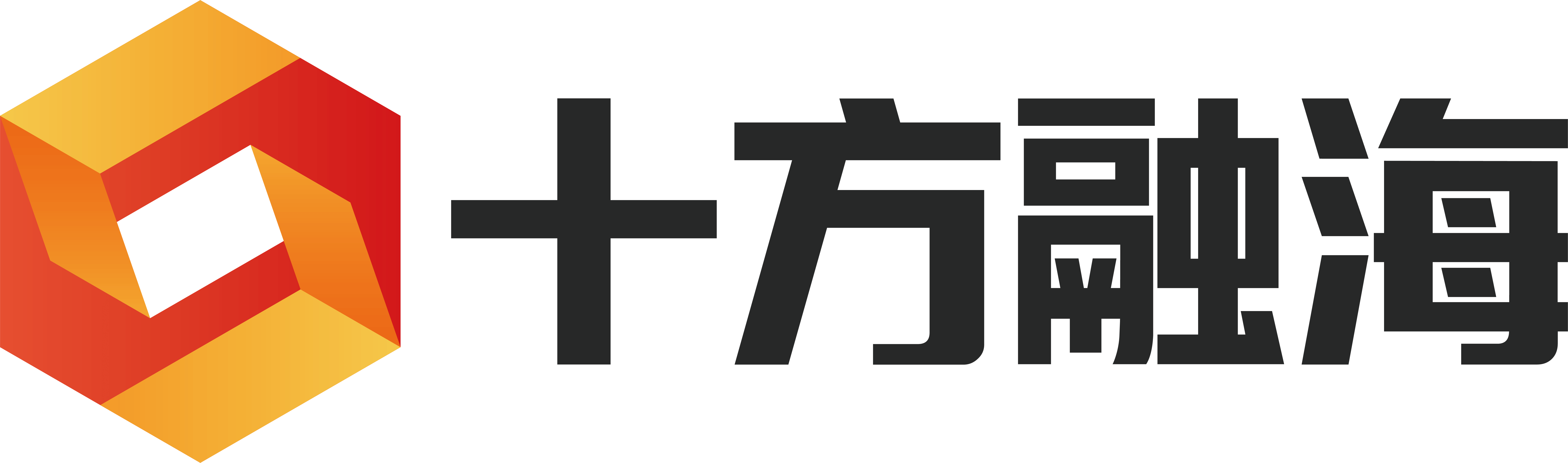 十方融海